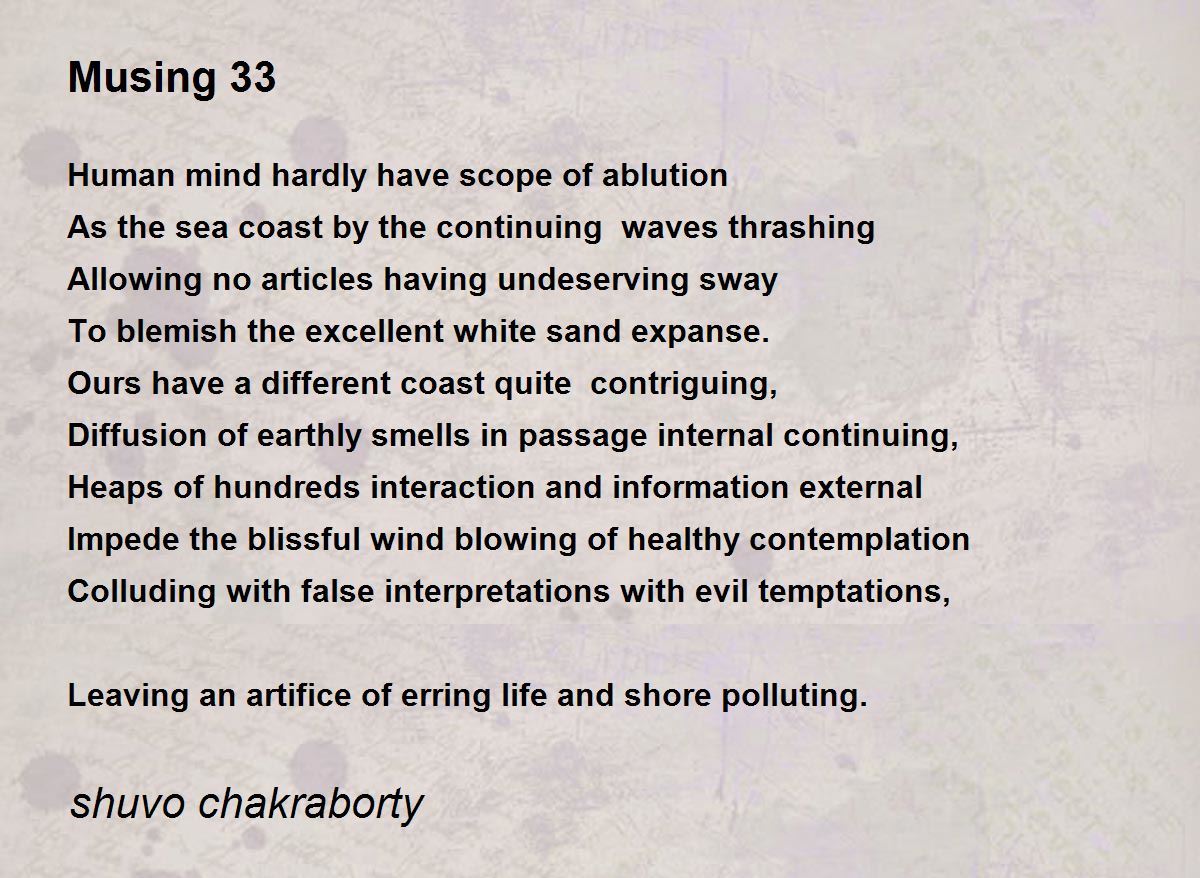 Musing 33

Human mind hardly have scope of ablution
As the sea coast by the continuing waves thrashing
Allowing no articles having undeserving sway
To blemish the excellent white sand expanse.
Ours have a different coast quite contriguing,
Diffusion of earthly smells in passage internal continuing,
Heaps of hundreds interaction and information external
Impede the blissful wind blowing of healthy contemplation
Colluding with false interpretations with evil temptations,

Leaving an artifice of erring life and shore polluting.

shuvo chakraborty